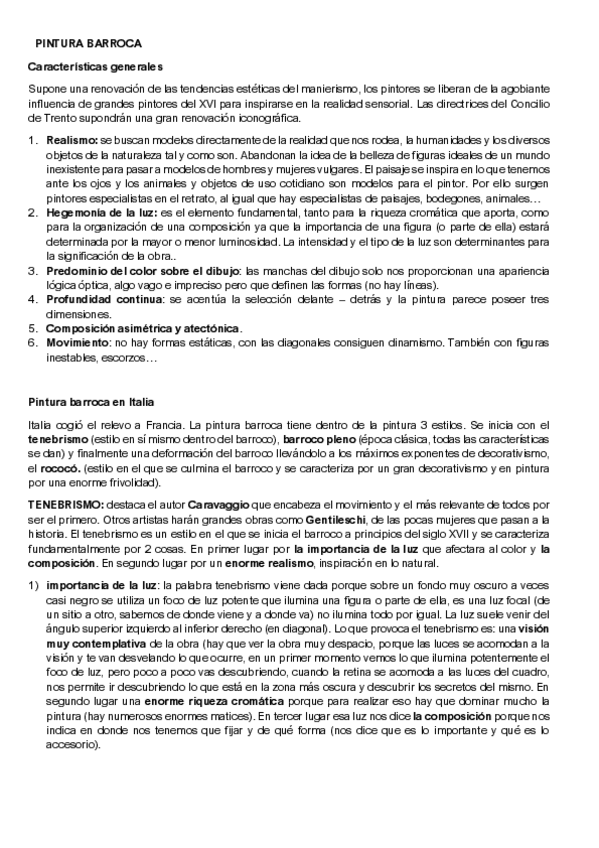 PINTURA BARROCA

Características generales

Supone una renovación de las tendencias estéticas del manierismo, los pintores se liberan de la agobiante influencia de grandes pintores del XVI para inspirarse en la realidad sensorial. Las directrices del Concilio de Trento supondrán una gran renovación iconográfica.

1. Realismo: se buscan modelos directamente de la realidad que nos rodea, la humanidades y los diversos objetos de la naturaleza tal y como son. Abandonan la idea de la belleza de figuras ideales de un mundo inexistente para pasar a modelos de hombres y mujeres vulgares. El paisaje se inspira en lo que tenemos ante los ojos y los animales y objetos de uso cotidiano son modelos para el pintor. Por ello surgen pintores especialistas en el retrato, al igual que hay especialistas de paisajes, bodegones, animales…
2. Hegemonía de la luz: es el elemento fundamental, tanto para la riqueza cromática que aporta, como para la organización de una composición ya que la importancia de una figura (o parte de ella) estará determinada por la mayor o menor luminosidad. La intensidad y el tipo de la luz son determinantes para la significación de la obra..
3. Predominio del color sobre el dibujo: las manchas del dibujo solo nos proporcionan una apariencia lógica óptica, algo vago e impreciso pero que definen las formas (no hay líneas).
4. Profundidad continua: se acentúa la selección delante – detrás y la pintura parece poseer tres dimensiones.
5. Composición asimétrica y atectónica.
6. Movimiento: no hay formas estáticas, con las diagonales consiguen dinamismo. También con figuras inestables, escorzos…

Pintura barroca en Italia

Italia cogió el relevo a Francia. La pintura barroca tiene dentro de la pintura 3 estilos. Se inicia con el tenebrismo (estilo en sí mismo dentro del barroco), barroco pleno (época clásica, todas las características se dan) y finalmente una deformación del barroco llevándolo a los máximos exponentes de decorativismo, el rococó. (estilo en el que se culmina el barroco y se caracteriza por un gran decorativismo y en pintura por una enorme frivolidad).

TENEBRISMO: destaca el autor Caravaggio que encabeza el movimiento y el más relevante de todos por ser el primero. Otros artistas harán grandes obras como Gentileschi, de las pocas mujeres que pasan a la historia. El tenebrismo es un estilo en el que se inicia el barroco a principios del siglo XVII y se caracteriza fundamentalmente por 2 cosas. En primer lugar por la importancia de la luz que afectara al color y la composición. En segundo lugar por un enorme realismo, inspiración en lo natural.

1) importancia de la luz: la palabra tenebrismo viene dada porque sobre un fondo muy oscuro a veces casi negro se utiliza un foco de luz potente que ilumina una figura o parte de ella, es una luz focal (de un sitio a otro, sabemos de donde viene y a donde va) no ilumina todo por igual. La luz suele venir del ángulo superior izquierdo al inferior derecho (en diagonal). Lo que provoca el tenebrismo es: una visión muy contemplativa de la obra (hay que ver la obra muy despacio, porque las luces se acomodan a la visión y te van desvelando lo que ocurre, en un primer momento vemos lo que ilumina potentemente el foco de luz, pero poco a poco vas descubriendo, cuando la retina se acomoda a las luces del cuadro, nos permite ir descubriendo lo que está en la zona más oscura y descubrir los secretos del mismo. En segundo lugar una enorme riqueza cromática porque para realizar eso hay que dominar mucho la pintura (hay numerosos enormes matices). En tercer lugar esa luz nos dice la composición porque nos indica en donde nos tenemos que fijar y de qué forma (nos dice que es lo importante y qué es lo accesorio).